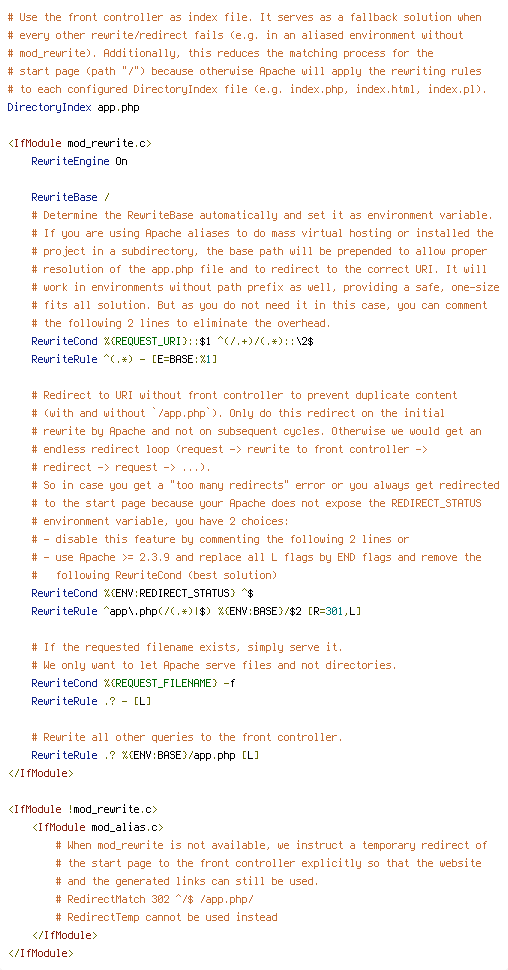 # Use the front controller as index file. It serves as a fallback solution when
# every other rewrite/redirect fails (e.g. in an aliased environment without
# mod_rewrite). Additionally, this reduces the matching process for the
# start page (path "/") because otherwise Apache will apply the rewriting rules
# to each configured DirectoryIndex file (e.g. index.php, index.html, index.pl).
DirectoryIndex app.php

<IfModule mod_rewrite.c>
    RewriteEngine On

    RewriteBase /
    # Determine the RewriteBase automatically and set it as environment variable.
    # If you are using Apache aliases to do mass virtual hosting or installed the
    # project in a subdirectory, the base path will be prepended to allow proper
    # resolution of the app.php file and to redirect to the correct URI. It will
    # work in environments without path prefix as well, providing a safe, one-size
    # fits all solution. But as you do not need it in this case, you can comment
    # the following 2 lines to eliminate the overhead.
    RewriteCond %{REQUEST_URI}::$1 ^(/.+)/(.*)::\2$
    RewriteRule ^(.*) - [E=BASE:%1]

    # Redirect to URI without front controller to prevent duplicate content
    # (with and without `/app.php`). Only do this redirect on the initial
    # rewrite by Apache and not on subsequent cycles. Otherwise we would get an
    # endless redirect loop (request -> rewrite to front controller ->
    # redirect -> request -> ...).
    # So in case you get a "too many redirects" error or you always get redirected
    # to the start page because your Apache does not expose the REDIRECT_STATUS
    # environment variable, you have 2 choices:
    # - disable this feature by commenting the following 2 lines or
    # - use Apache >= 2.3.9 and replace all L flags by END flags and remove the
    #   following RewriteCond (best solution)
    RewriteCond %{ENV:REDIRECT_STATUS} ^$
    RewriteRule ^app\.php(/(.*)|$) %{ENV:BASE}/$2 [R=301,L]

    # If the requested filename exists, simply serve it.
    # We only want to let Apache serve files and not directories.
    RewriteCond %{REQUEST_FILENAME} -f
    RewriteRule .? - [L]

    # Rewrite all other queries to the front controller.
    RewriteRule .? %{ENV:BASE}/app.php [L]
</IfModule>

<IfModule !mod_rewrite.c>
    <IfModule mod_alias.c>
        # When mod_rewrite is not available, we instruct a temporary redirect of
        # the start page to the front controller explicitly so that the website
        # and the generated links can still be used.
        # RedirectMatch 302 ^/$ /app.php/
        # RedirectTemp cannot be used instead
    </IfModule>
</IfModule>